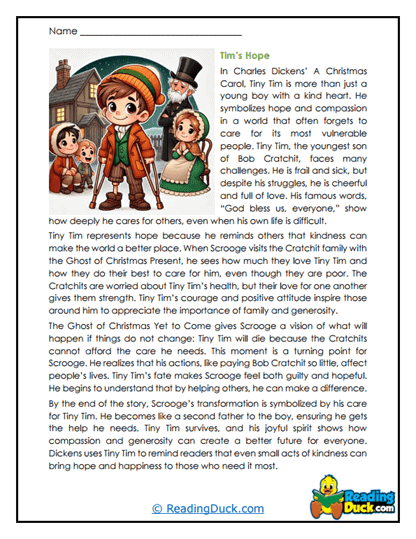 Name ______________________________

Tim's Hope

In Charles Dickens' A Christmas Carol, Tiny Tim is more than just a young boy with a kind heart. He symbolizes hope and compassion in a world that often forgets to care for its most vulnerable people. Tiny Tim, the youngest son of Bob Cratchit, faces many challenges. He is frail and sick, but despite his struggles, he is cheerful and full of love. His famous words, "God bless us, everyone," show how deeply he cares for others, even when his own life is difficult.

Tiny Tim represents hope because he reminds others that kindness can make the world a better place. When Scrooge visits the Cratchit family with the Ghost of Christmas Present, he sees how much they love Tiny Tim and how they do their best to care for him, even though they are poor. The Cratchits are worried about Tiny Tim's health, but their love for one another gives them strength. Tiny Tim's courage and positive attitude inspire those around him to appreciate the importance of family and generosity.

The Ghost of Christmas Yet to Come gives Scrooge a vision of what will happen if things do not change: Tiny Tim will die because the Cratchits cannot afford the care he needs. This moment is a turning point for Scrooge. He realizes that his actions, like paying Bob Cratchit so little, affect people's lives. Tiny Tim's fate makes Scrooge feel both guilty and hopeful. He begins to understand that by helping others, he can make a difference.

By the end of the story, Scrooge's transformation is symbolized by his care for Tiny Tim. He becomes like a second father to the boy, ensuring he gets the help he needs. Tiny Tim survives, and his joyful spirit shows how compassion and generosity can create a better future for everyone. Dickens uses Tiny Tim to remind readers that even small acts of kindness can bring hope and happiness to those who need it most.

© ReadingDuck.com

Reading Duck.com